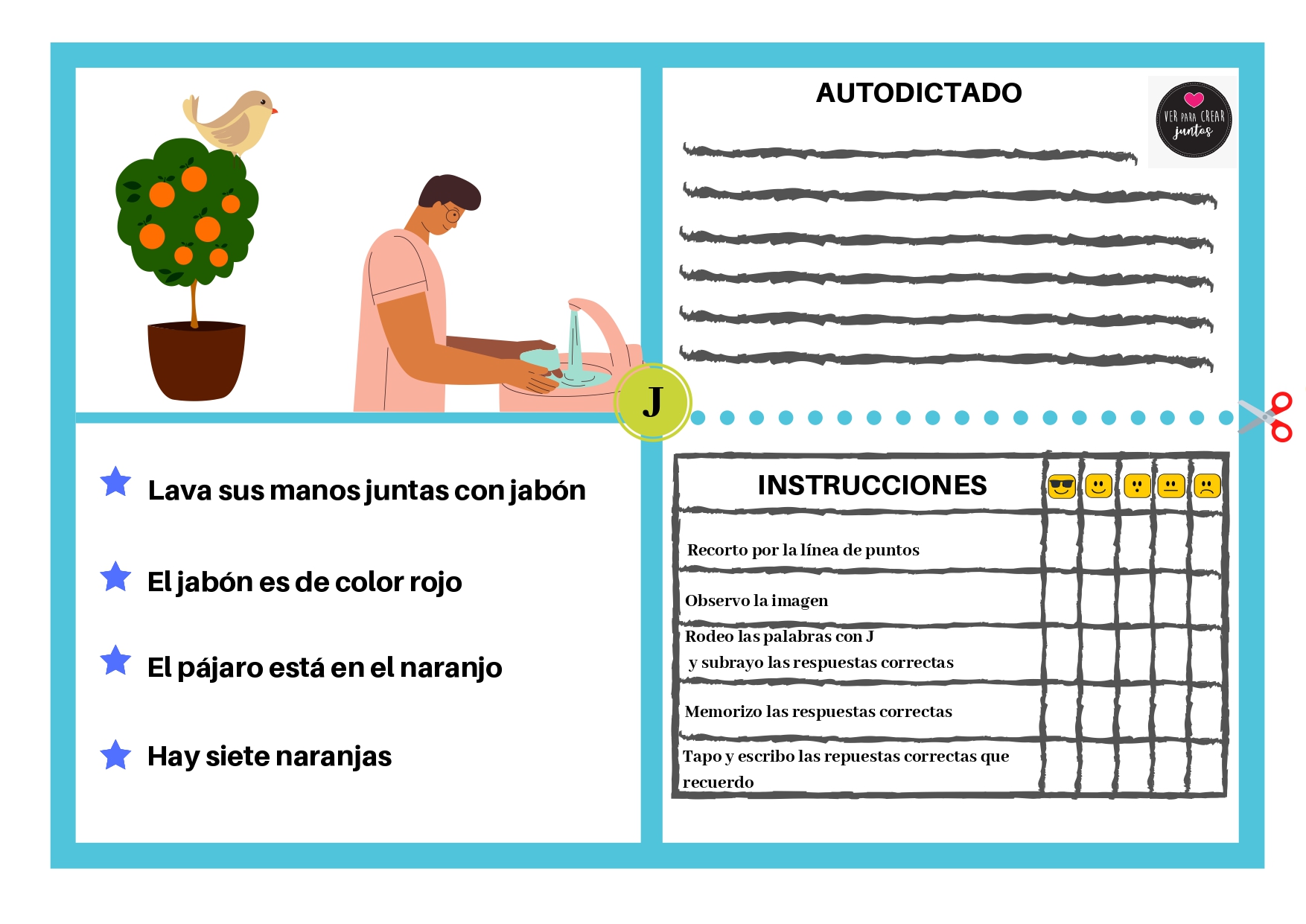 J

Lava sus manos juntas con jabón

El jabón es de color rojo

El pájaro está en el naranjo

Hay siete naranjas

AUTODICTADO

VER PARA CREAR juntas

| INSTRUCCIONES | | | | | |
|---|---|---|---|---|---|
| Recorto por la línea de puntos | | | | | |
| Observo la imagen | | | | | |
| Rodeo las palabras con J y subrayo las respuestas correctas | | | | | |
| Memorizo las respuestas correctas | | | | | |
| Tapo y escribo las repuestas correctas que recuerdo | | | | | |